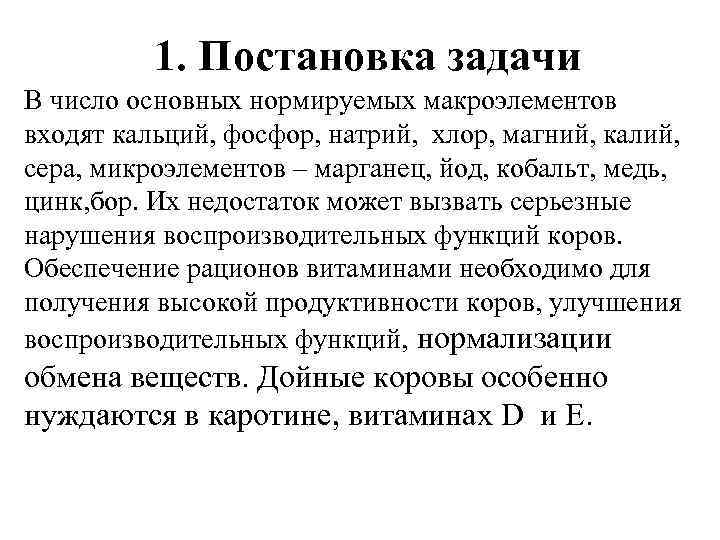 1. Постановка задачи

В число основных нормируемых макроэлементов входят кальций, фосфор, натрий, хлор, магний, калий, сера, микроэлементов – марганец, йод, кобальт, медь, цинк,бор. Их недостаток может вызвать серьезные нарушения воспроизводительных функций коров. Обеспечение рационов витаминами необходимо для получения высокой продуктивности коров, улучшения воспроизводительных функций, нормализации обмена веществ. Дойные коровы особенно нуждаются в каротине, витаминах D и E.